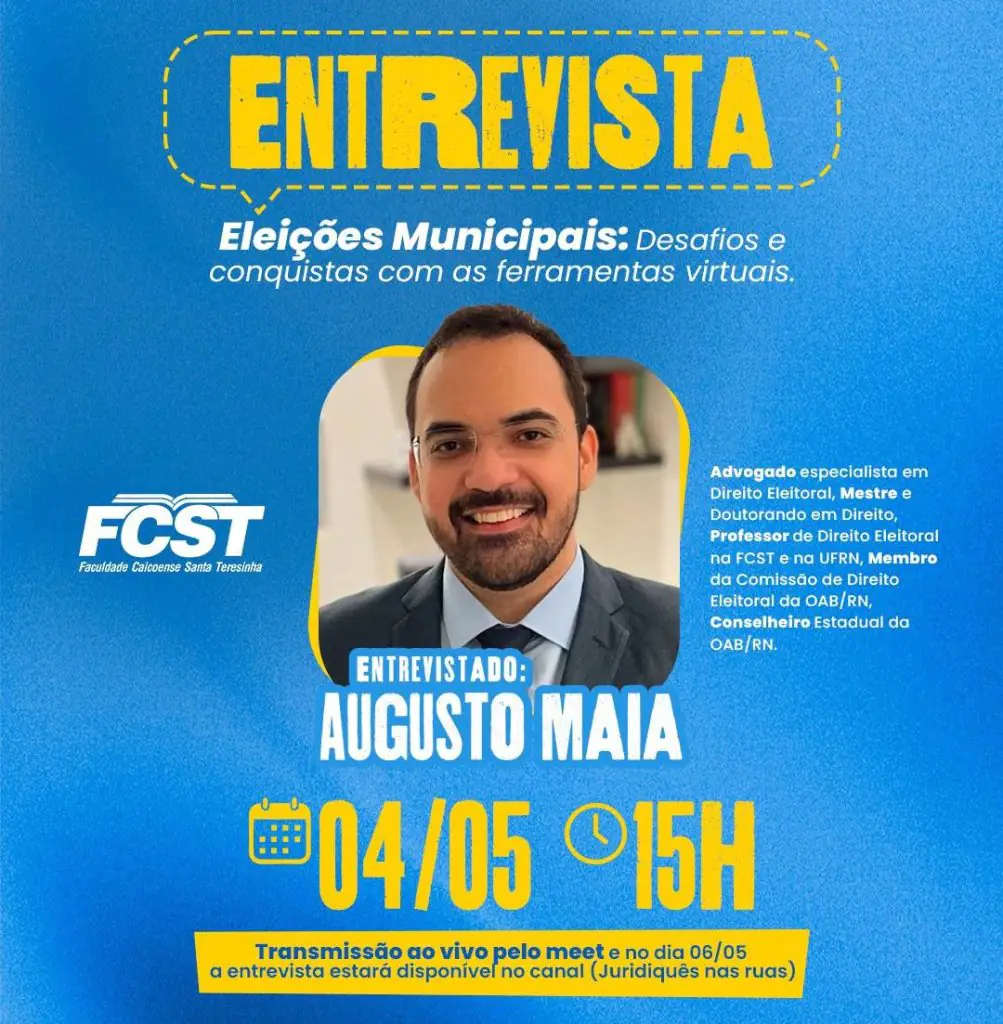 ENTREVISTA

Eleições Municipais: Desafios e conquistas com as ferramentas virtuais.

FCST
Faculdade Caicoense Santa Teresinha

Advogado especialista em Direito Eleitoral, Mestre e Doutorando em Direito, Professor de Direito Eleitoral na FCST e na UFRN, Membro da Comissão de Direito Eleitoral da OAB/RN, Conselheiro Estadual da OAB/RN.

ENTREVISTADO:
AUGUSTO MAIA

04/05 15H

Transmissão ao vivo pelo meet e no dia 06/05 a entrevista estará disponível no canal (Juridiquês nas ruas)